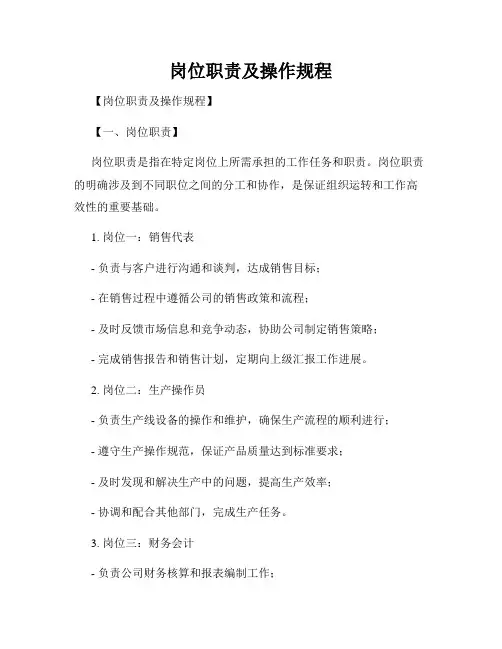 岗位职责及操作规程

【岗位职责及操作规程】

【一、岗位职责】

岗位职责是指在特定岗位上所需承担的工作任务和职责。岗位职责的明确涉及到不同职位之间的分工和协作，是保证组织运转和工作高效性的重要基础。

1. 岗位一：销售代表

- 负责与客户进行沟通和谈判，达成销售目标；

- 在销售过程中遵循公司的销售政策和流程；

- 及时反馈市场信息和竞争动态，协助公司制定销售策略；

- 完成销售报告和销售计划，定期向上级汇报工作进展。

2. 岗位二：生产操作员

- 负责生产线设备的操作和维护，确保生产流程的顺利进行；

- 遵守生产操作规范，保证产品质量达到标准要求；

- 及时发现和解决生产中的问题，提高生产效率；

- 协调和配合其他部门，完成生产任务。

3. 岗位三：财务会计

- 负责公司财务核算和报表编制工作；